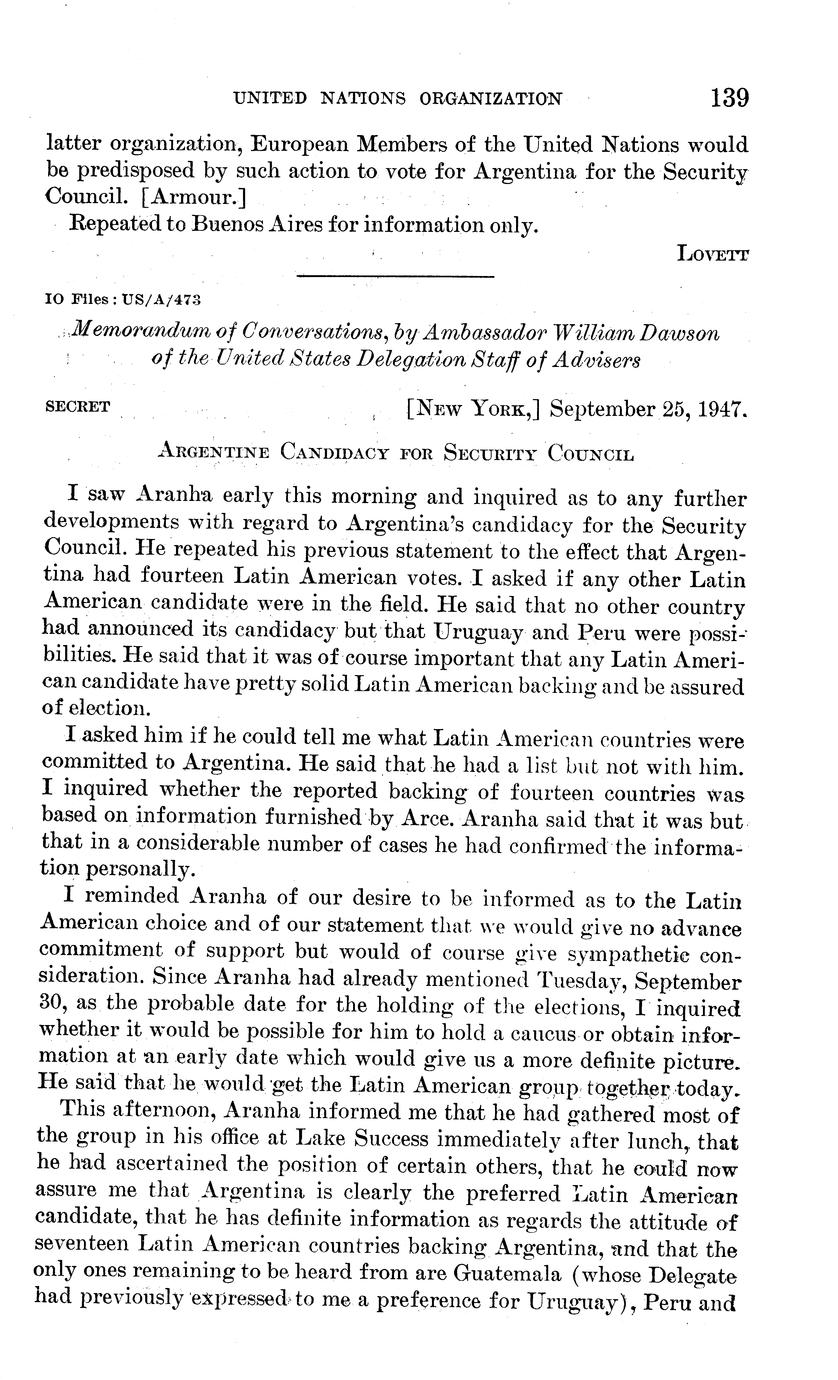 UNITED NATIONS ORGANIZATION 139

latter organization, European Members of the United Nations would be predisposed by such action to vote for Argentina for the Security Council. [Armour.]

Repeated to Buenos Aires for information only.

LOVETT

IO Files: US/A/473

Memorandum of Conversations, by Ambassador William Dawson of the United States Delegation Staff of Advisers

SECRET [NEW YORK,] September 25, 1947.

ARGENTINE CANDIDACY FOR SECURITY COUNCIL

I saw Aranha early this morning and inquired as to any further developments with regard to Argentina's candidacy for the Security Council. He repeated his previous statement to the effect that Argentina had fourteen Latin American votes. I asked if any other Latin American candidate were in the field. He said that no other country had announced its candidacy but that Uruguay and Peru were possibilities. He said that it was of course important that any Latin American candidate have pretty solid Latin American backing and be assured of election.

I asked him if he could tell me what Latin American countries were committed to Argentina. He said that he had a list but not with him. I inquired whether the reported backing of fourteen countries was based on information furnished by Arce. Aranha said that it was but that in a considerable number of cases he had confirmed the information personally.

I reminded Aranha of our desire to be informed as to the Latin American choice and of our statement that we would give no advance commitment of support but would of course give sympathetic consideration. Since Aranha had already mentioned Tuesday, September 30, as the probable date for the holding of the elections, I inquired whether it would be possible for him to hold a caucus or obtain information at an early date which would give us a more definite picture. He said that he would get the Latin American group together today.

This afternoon, Aranha informed me that he had gathered most of the group in his office at Lake Success immediately after lunch, that he had ascertained the position of certain others, that he could now assure me that Argentina is clearly the preferred Latin American candidate, that he has definite information as regards the attitude of seventeen Latin American countries backing Argentina, and that the only ones remaining to be heard from are Guatemala (whose Delegate had previously expressed to me a preference for Uruguay), Peru and